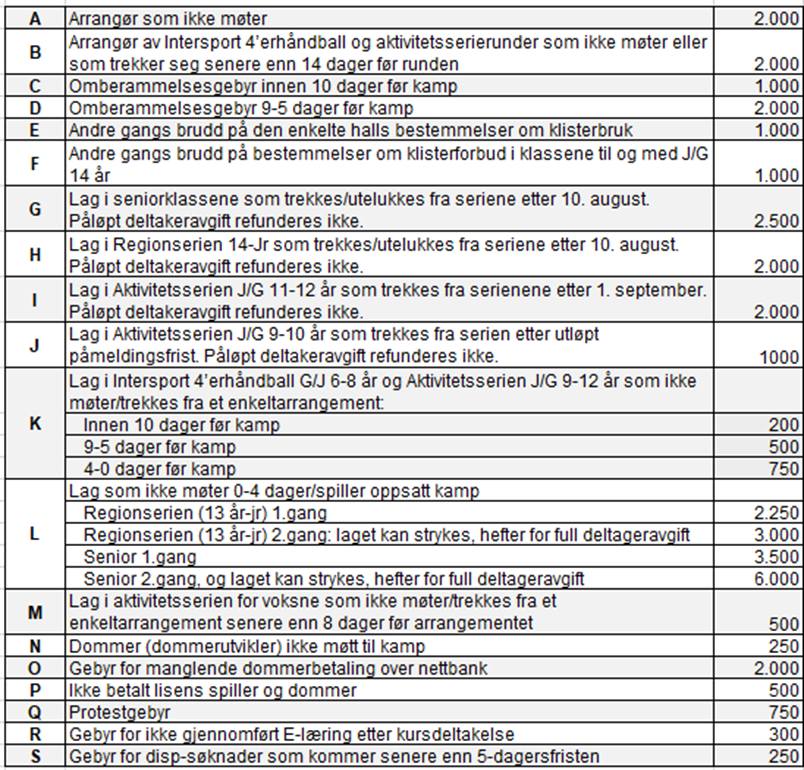 | | | |
|---|---|---|
| A | Arrangør som ikke møter | 2.000 |
| B | Arrangør av Intersport 4'erhåndball og aktivitetsserierunder som ikke møter eller som trekker seg senere enn 14 dager før runden | 2.000 |
| C | Omberammelsesgebyr innen 10 dager før kamp | 1.000 |
| D | Omberammelsesgebyr 9-5 dager før kamp | 2.000 |
| E | Andre gangs brudd på den enkelte halls bestemmelser om klisterbruk | 1.000 |
| F | Andre gangs brudd på bestemmelser om klisterforbud i klassene til og med J/G 14 år | 1.000 |
| G | Lag i seniorklassene som trekkes/utelukkes fra seriene etter 10. august. Påløpt deltakeravgift refunderes ikke. | 2.500 |
| H | Lag i Regionserien 14-Jr som trekkes/utelukkes fra seriene etter 10. august. Påløpt deltakeravgift refunderes ikke. | 2.000 |
| I | Lag i Aktivitetsserien J/G 11-12 år som trekkes fra serienene etter 1. september. Påløpt deltakeravgift refunderes ikke. | 2.000 |
| J | Lag i Aktivitetsserien J/G 9-10 år som trekkes fra serien etter utløpt påmeldingsfrist. Påløpt deltakeravgift refunderes ikke. | 1000 |
| K | Lag i Intersport 4'erhåndball G/J 6-8 år og Aktivitetsserien J/G 9-12 år som ikke møter/trekkes fra et enkeltarrangement: | |
| | Innen 10 dager før kamp | 200 |
| | 9-5 dager før kamp | 500 |
| | 4-0 dager før kamp | 750 |
| L | Lag som ikke møter 0-4 dager/spiller oppsatt kamp | |
| | Regionserien (13 år-jr) 1.gang | 2.250 |
| | Regionserien (13 år-jr) 2.gang: laget kan strykes, hefter for full deltageravgift | 3.000 |
| | Senior 1.gang | 3.500 |
| | Senior 2.gang, og laget kan strykes, hefter for full deltageravgift | 6.000 |
| M | Lag i aktivitetsserien for voksne som ikke møter/trekkes fra et enkeltarrangement senere enn 8 dager før arrangementet | 500 |
| N | Dommer (dommerutvikler) ikke møtt til kamp | 250 |
| O | Gebyr for manglende dommerbetaling over nettbank | 2.000 |
| P | Ikke betalt lisens spiller og dommer | 500 |
| Q | Protestgebyr | 750 |
| R | Gebyr for ikke gjennomført E-læring etter kursdeltakelse | 300 |
| S | Gebyr for disp-søknader som kommer senere enn 5-dagersfristen | 250 |